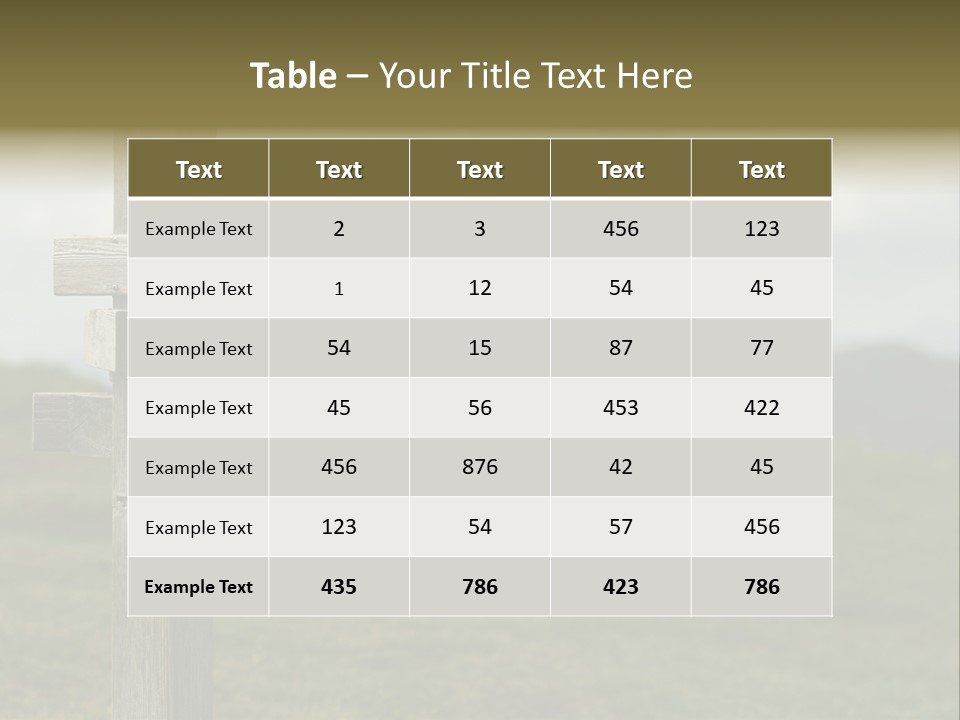 Table – Your Title Text Here

| Text | Text | Text | Text | Text |
|---|---|---|---|---|
| Example Text | 2 | 3 | 456 | 123 |
| Example Text | 1 | 12 | 54 | 45 |
| Example Text | 54 | 15 | 87 | 77 |
| Example Text | 45 | 56 | 453 | 422 |
| Example Text | 456 | 876 | 42 | 45 |
| Example Text | 123 | 54 | 57 | 456 |
| Example Text | 435 | 786 | 423 | 786 |